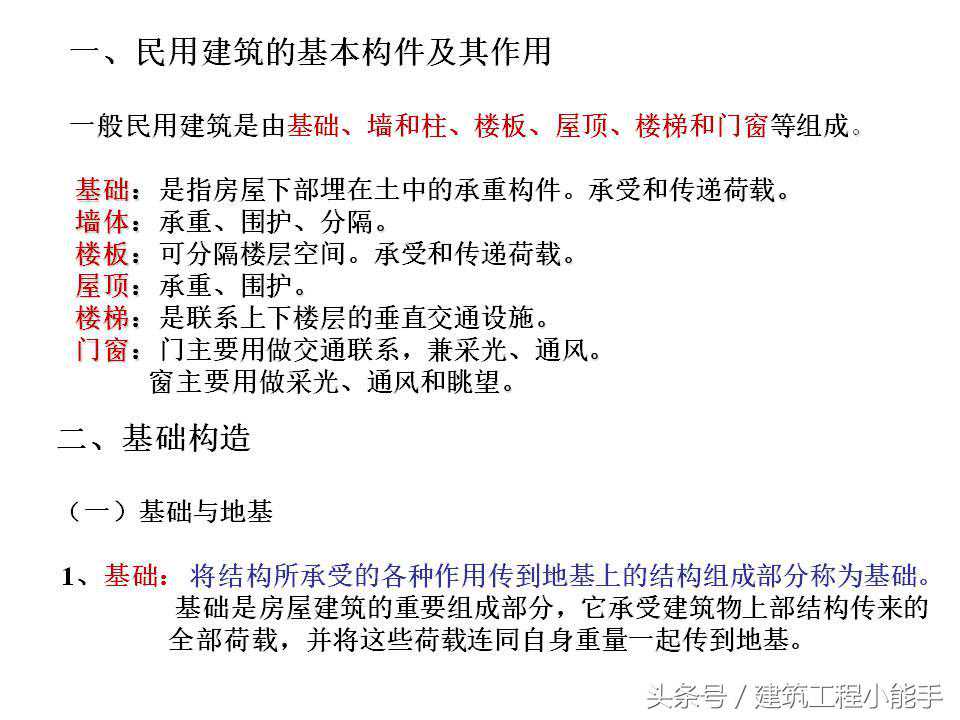 一、民用建筑的基本构件及其作用

一般民用建筑是由基础、墙和柱、楼板、屋顶、楼梯和门窗等组成。

基础：是指房屋下部埋在土中的承重构件。承受和传递荷载。
墙体：承重、围护、分隔。
楼板：可分隔楼层空间。承受和传递荷载。
屋顶：承重、围护。
楼梯：是联系上下楼层的垂直交通设施。
门窗：门主要用做交通联系，兼采光、通风。
窗主要用做采光、通风和眺望。

二、基础构造

（一）基础与地基

1、基础：将结构所承受的各种作用传到地基上的结构组成部分称为基础。
基础是房屋建筑的重要组成部分，它承受建筑物上部结构传来的全部荷载，并将这些荷载连同自身重量一起传到地基。

头条号 / 建筑工程小能手